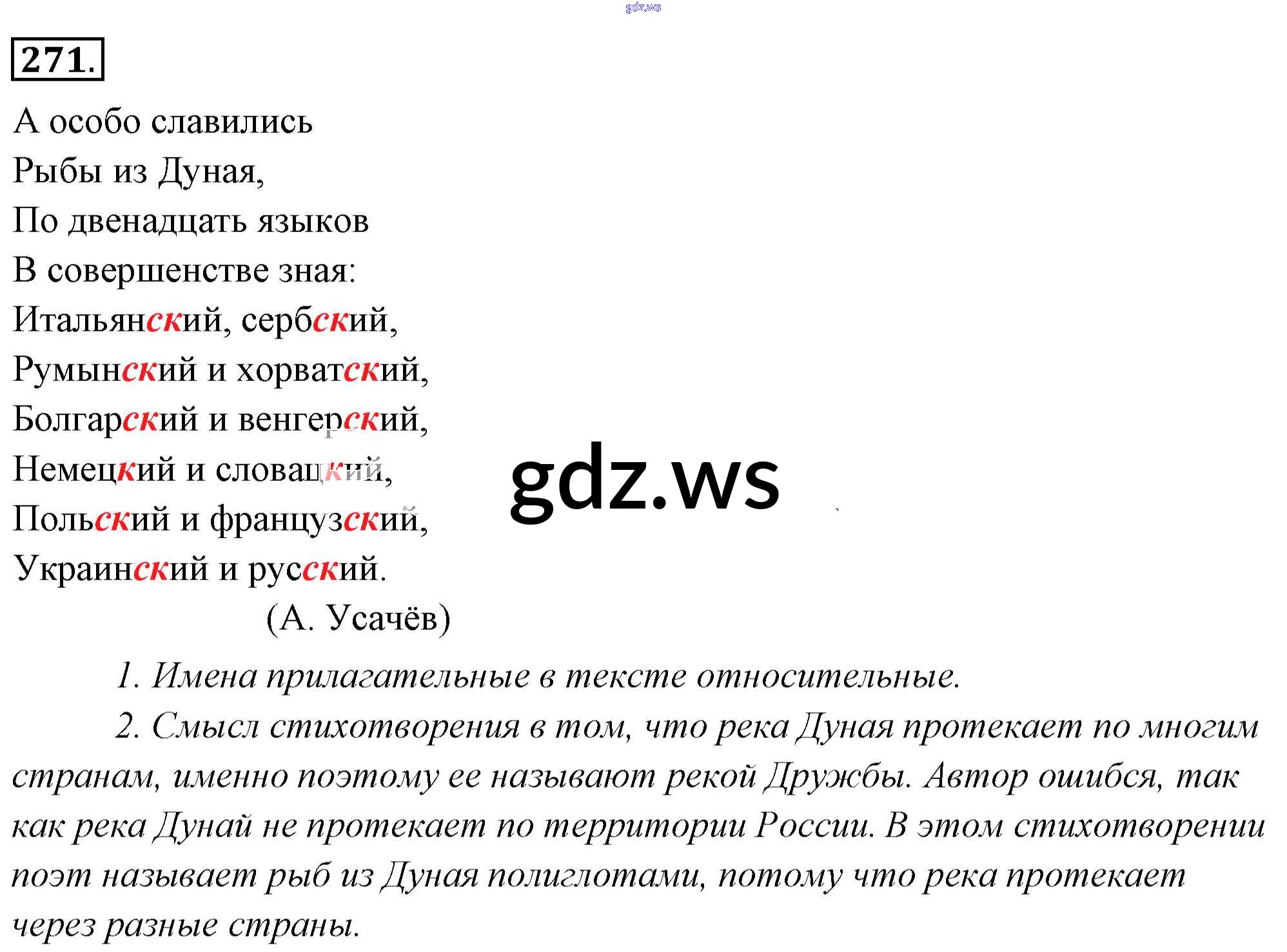 gdz.ws

271.

А особо славились
Рыбы из Дуная,
По двенадцать языков
В совершенстве зная:
Итальянский, сербский,
Румынский и хорватский,
Болгарский и венгерский,
Немецкий и словацкий,
Польский и французский,
Украинский и русский.

(А. Усачёв)

gdz.ws

1. Имена прилагательные в тексте относительные.

2. Смысл стихотворения в том, что река Дуная протекает по многим странам, именно поэтому ее называют рекой Дружбы. Автор ошибся, так как река Дунай не протекает по территории России. В этом стихотворении поэт называет рыб из Дуная полиглотами, потому что река протекает через разные страны.